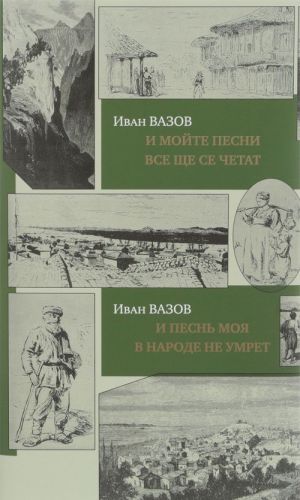 Иван ВАЗОВ
И МОЙТЕ ПЕСНИ
ВСЕ ЩЕ СЕ ЧЕТАТ

Иван ВАЗОВ
И ПЕСНЬ МОЯ
В НАРОДЕ НЕ УМРЕТ